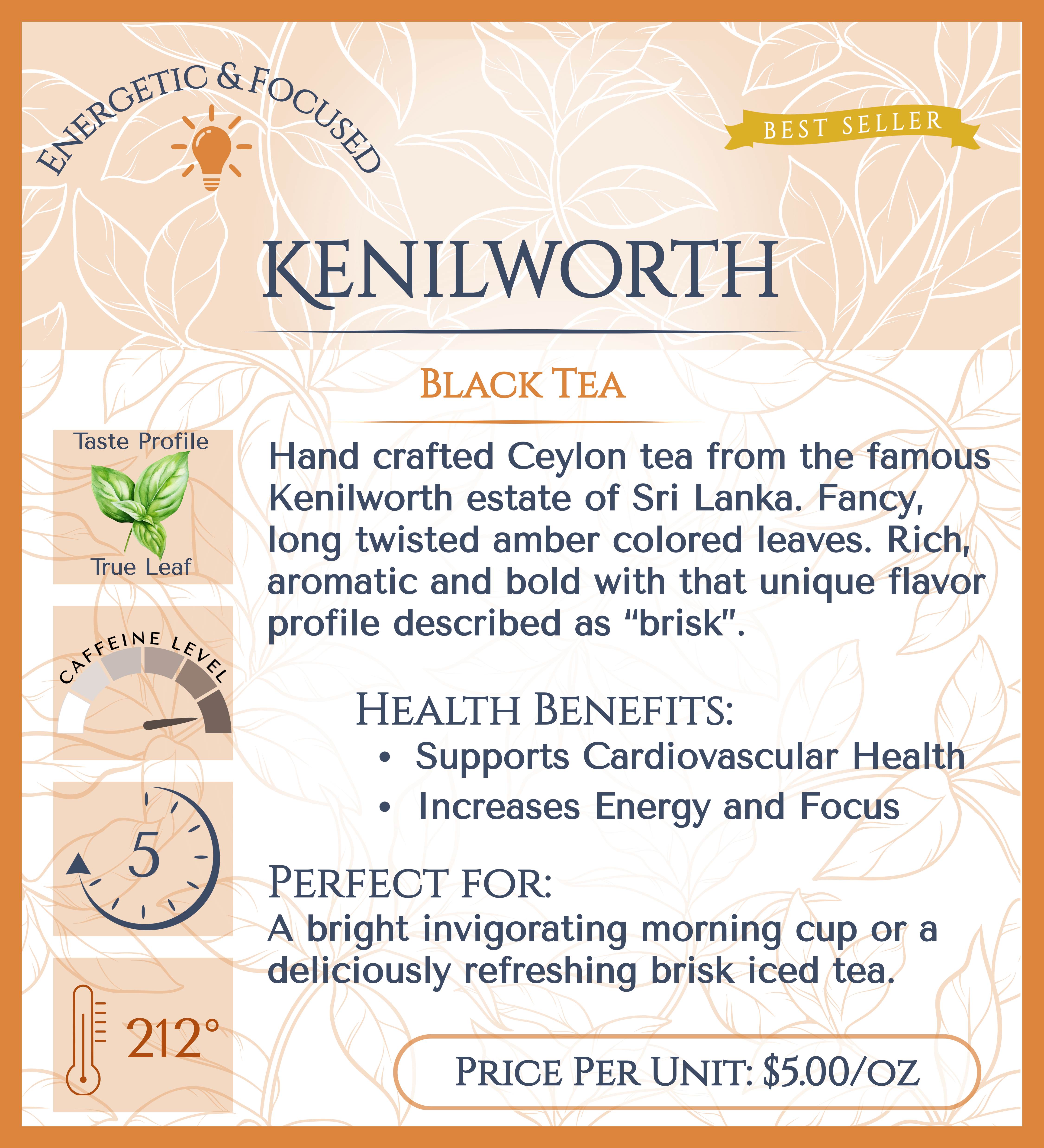 ENERGETIC & FOCUSED

BEST SELLER

KENILWORTH

BLACK TEA

Taste Profile
True Leaf

CAFFEINE LEVEL

5

212°

Hand crafted Ceylon tea from the famous Kenilworth estate of Sri Lanka. Fancy, long twisted amber colored leaves. Rich, aromatic and bold with that unique flavor profile described as "brisk".

HEALTH BENEFITS:
• Supports Cardiovascular Health
• Increases Energy and Focus

PERFECT FOR:
A bright invigorating morning cup or a deliciously refreshing brisk iced tea.

PRICE PER UNIT: $5.00/OZ